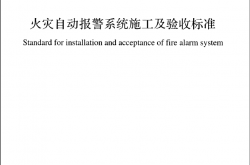 火灾自动报警系统施工及验收标准

Standard for installation and acceptance of fire alarm system